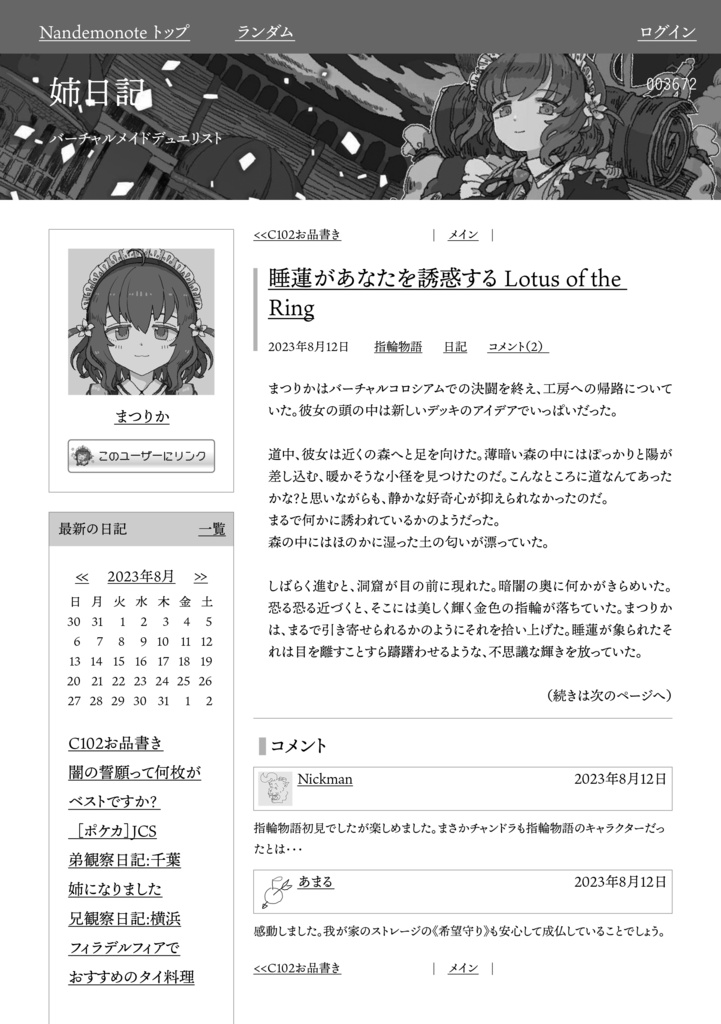 Nandemonote トップ　ランダム　ログイン

姉日記

バーチャルメイドデュエリスト

003672

まつりか

このユーザーにリンク

最新の日記　一覧

≪　2023年8月　≫

| 日 | 月 | 火 | 水 | 木 | 金 | 土 |
|---|---|---|---|---|---|---|
| 30 | 31 | 1 | 2 | 3 | 4 | 5 |
| 6 | 7 | 8 | 9 | 10 | 11 | 12 |
| 13 | 14 | 15 | 16 | 17 | 18 | 19 |
| 20 | 21 | 22 | 23 | 24 | 25 | 26 |
| 27 | 28 | 29 | 30 | 31 | 1 | 2 |

C102お品書き
闇の誓願って何枚がベストですか?
［ポケカ］JCS
弟観察日記:千葉
姉になりました
兄観察日記:横浜
フィラデルフィアでおすすめのタイ料理

<<C102お品書き　|　メイン　|

睡蓮があなたを誘惑する Lotus of the Ring

2023年8月12日　指輪物語　日記　コメント(2)

まつりかはバーチャルコロシアムでの決闘を終え、工房への帰路についていた。彼女の頭の中は新しいデッキのアイデアでいっぱいだった。

道中、彼女は近くの森へと足を向けた。薄暗い森の中にはぽっかりと陽が差し込む、暖かそうな小径を見つけたのだ。こんなところに道なんてあったかな?と思いながらも、静かな好奇心が抑えられなかったのだ。
まるで何かに誘われているかのようだった。
森の中にはほのかに湿った土の匂いが漂っていた。

しばらく進むと、洞窟が目の前に現れた。暗闇の奥に何かがきらめいた。恐る恐る近づくと、そこには美しく輝く金色の指輪が落ちていた。まつりかは、まるで引き寄せられるかのようにそれを拾い上げた。睡蓮が象られたそれは目を離すことすら躊躇わせるような、不思議な輝きを放っていた。

(続きは次のページへ)

コメント

Nickman　2023年8月12日

指輪物語初見でしたが楽しめました。まさかチャンドラも指輪物語のキャラクターだったとは・・・

あまる　2023年8月12日

感動しました。我が家のストレージの《希望守り》も安心して成仏していることでしょう。

<<C102お品書き　|　メイン　|